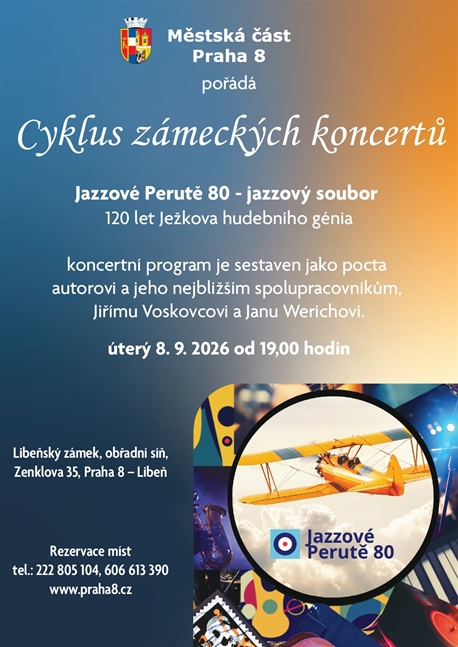 Městská část
Praha 8
pořádá

Cyklus zámeckých koncertů

Jazzové Perutě 80 - jazzový soubor
120 let Ježkova hudebního génia

koncertní program je sestaven jako pocta autorovi a jeho nejbližším spolupracovníkům, Jiřímu Voskovcovi a Janu Werichovi.

úterý 8. 9. 2026 od 19,00 hodin

Libeňský zámek, obřadní síň,
Zenklova 35, Praha 8 – Libeň

Rezervace míst
tel.: 222 805 104, 606 613 390
www.praha8.cz

Jazzové
Perutě 80